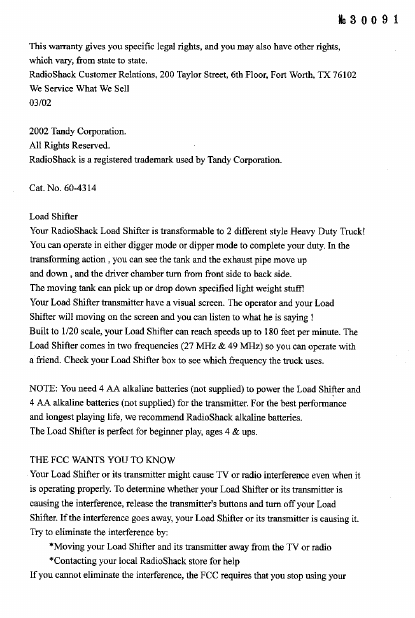 № 3 0 0 9 1

This warranty gives you specific legal rights, and you may also have other rights, which vary, from state to state.
RadioShack Customer Relations, 200 Taylor Street, 6th Floor, Fort Worth, TX 76102
We Service What We Sell
03/02

2002 Tandy Corporation.
All Rights Reserved.
RadioShack is a registered trademark used by Tandy Corporation.

Cat. No. 60-4314

Load Shifter
Your RadioShack Load Shifter is transformable to 2 different style Heavy Duty Truck! You can operate in either digger mode or dipper mode to complete your duty. In the transforming action , you can see the tank and the exhaust pipe move up and down , and the driver chamber turn from front side to back side.
The moving tank can pick up or drop down specified light weight stuff!
Your Load Shifter transmitter have a visual screen. The operator and your Load Shifter will moving on the screen and you can listen to what he is saying !
Built to 1/20 scale, your Load Shifter can reach speeds up to 180 feet per minute. The Load Shifter comes in two frequencies (27 MHz & 49 MHz) so you can operate with a friend. Check your Load Shifter box to see which frequency the truck uses.

NOTE: You need 4 AA alkaline batteries (not supplied) to power the Load Shifter and 4 AA alkaline batteries (not supplied) for the transmitter. For the best performance and longest playing life, we recommend RadioShack alkaline batteries.
The Load Shifter is perfect for beginner play, ages 4 & ups.

THE FCC WANTS YOU TO KNOW
Your Load Shifter or its transmitter might cause TV or radio interference even when it is operating properly. To determine whether your Load Shifter or its transmitter is causing the interference, release the transmitter's buttons and turn off your Load Shifter. If the interference goes away, your Load Shifter or its transmitter is causing it. Try to eliminate the interference by:
*Moving your Load Shifter and its transmitter away from the TV or radio
*Contacting your local RadioShack store for help
If you cannot eliminate the interference, the FCC requires that you stop using your